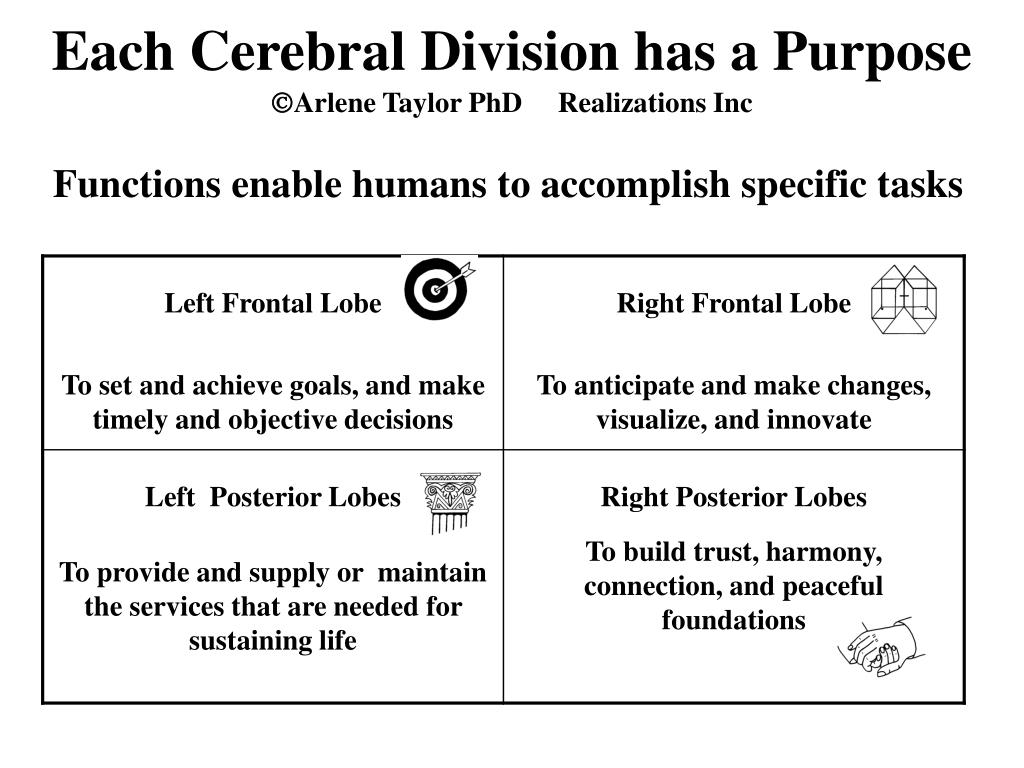 Each Cerebral Division has a Purpose
©Arlene Taylor PhD Realizations Inc

Functions enable humans to accomplish specific tasks

| Left Frontal Lobe<br><br>To set and achieve goals, and make timely and objective decisions | Right Frontal Lobe<br><br>To anticipate and make changes, visualize, and innovate |
|---|---|
| Left Posterior Lobes<br><br>To provide and supply or maintain the services that are needed for sustaining life | Right Posterior Lobes<br><br>To build trust, harmony, connection, and peaceful foundations |